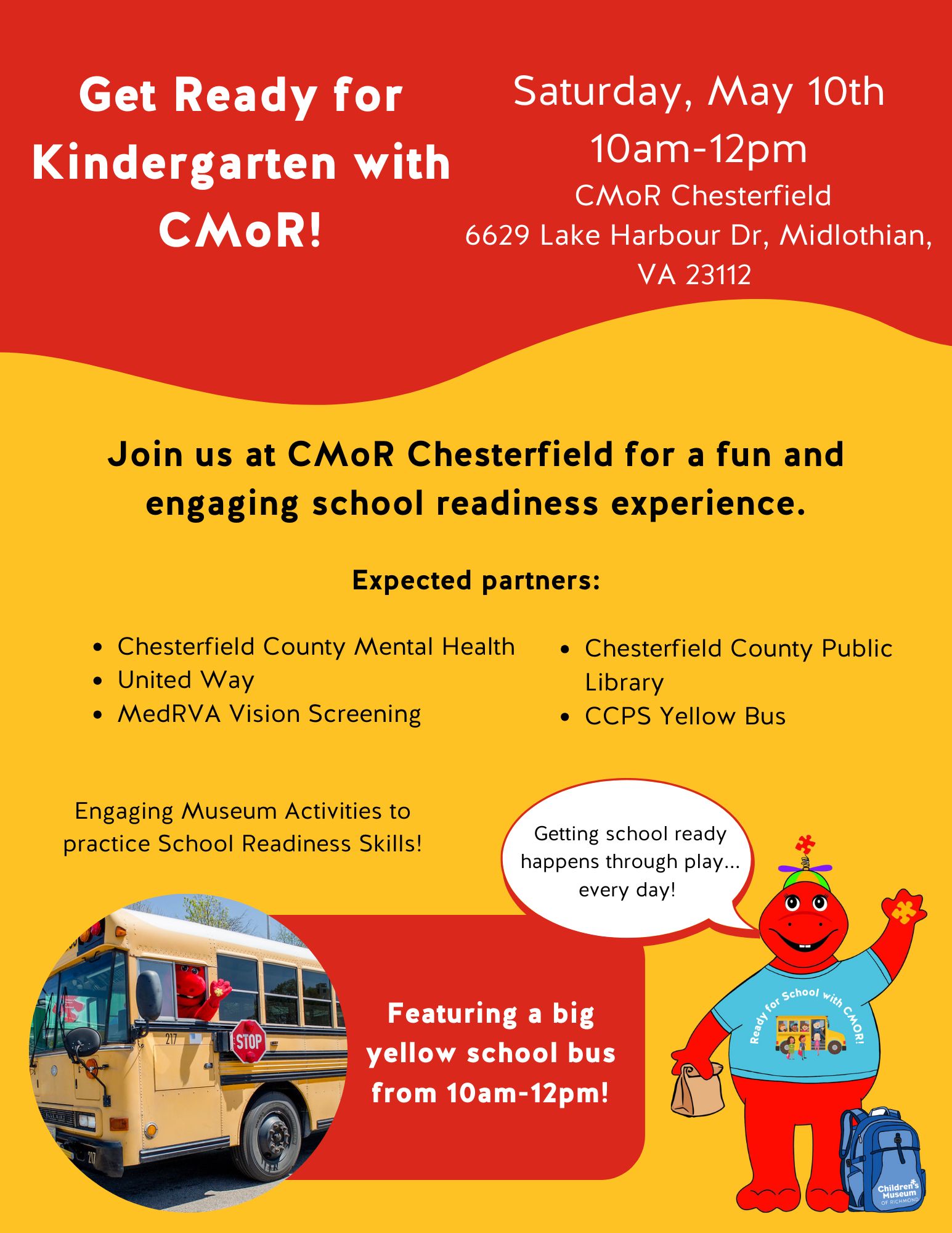 Get Ready for Kindergarten with CMoR!

Saturday, May 10th
10am-12pm
CMoR Chesterfield
6629 Lake Harbour Dr, Midlothian, VA 23112

Join us at CMoR Chesterfield for a fun and engaging school readiness experience.

Expected partners:

- Chesterfield County Mental Health
- United Way
- MedRVA Vision Screening
- Chesterfield County Public Library
- CCPS Yellow Bus

Engaging Museum Activities to practice School Readiness Skills!

Getting school ready happens through play... every day!

217

STOP

217

Featuring a big yellow school bus from 10am-12pm!

Ready for School with CMOR!

Children's Museum OF RICHMOND